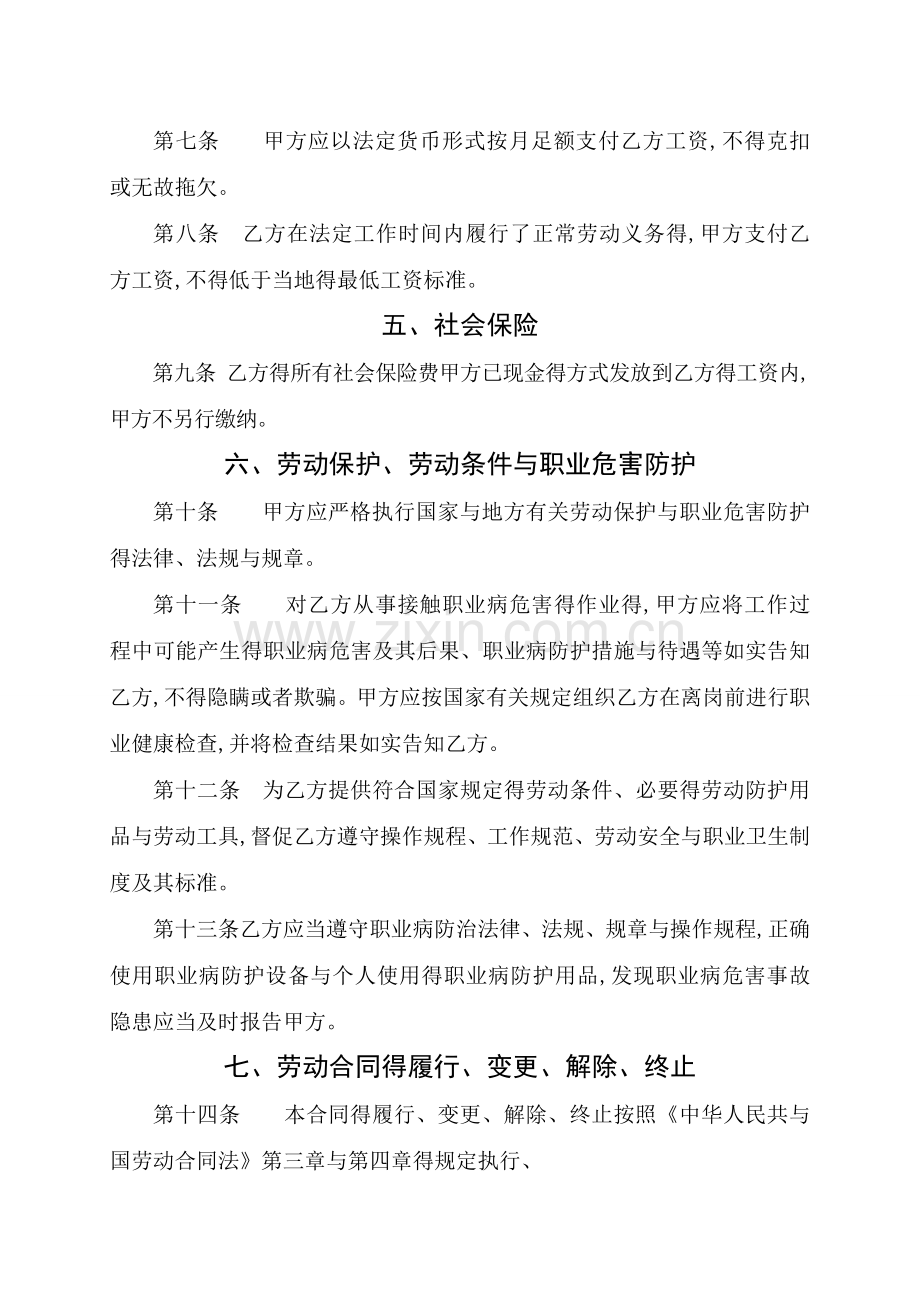 第七条　甲方应以法定货币形式按月足额支付乙方工资,不得克扣或无故拖欠。

第八条　乙方在法定工作时间内履行了正常劳动义务得,甲方支付乙方工资,不得低于当地得最低工资标准。

五、社会保险

第九条 乙方得所有社会保险费甲方已现金得方式发放到乙方得工资内,甲方不另行缴纳。

六、劳动保护、劳动条件与职业危害防护

第十条　甲方应严格执行国家与地方有关劳动保护与职业危害防护得法律、法规与规章。

第十一条　对乙方从事接触职业病危害得作业得,甲方应将工作过程中可能产生得职业病危害及其后果、职业病防护措施与待遇等如实告知乙方,不得隐瞒或者欺骗。甲方应按国家有关规定组织乙方在离岗前进行职业健康检查,并将检查结果如实告知乙方。

第十二条　为乙方提供符合国家规定得劳动条件、必要得劳动防护用品与劳动工具,督促乙方遵守操作规程、工作规范、劳动安全与职业卫生制度及其标准。

第十三条乙方应当遵守职业病防治法律、法规、规章与操作规程,正确使用职业病防护设备与个人使用得职业病防护用品,发现职业病危害事故隐患应当及时报告甲方。

七、劳动合同得履行、变更、解除、终止

第十四条　本合同得履行、变更、解除、终止按照《中华人民共与国劳动合同法》第三章与第四章得规定执行、

www.zixin.com.cn